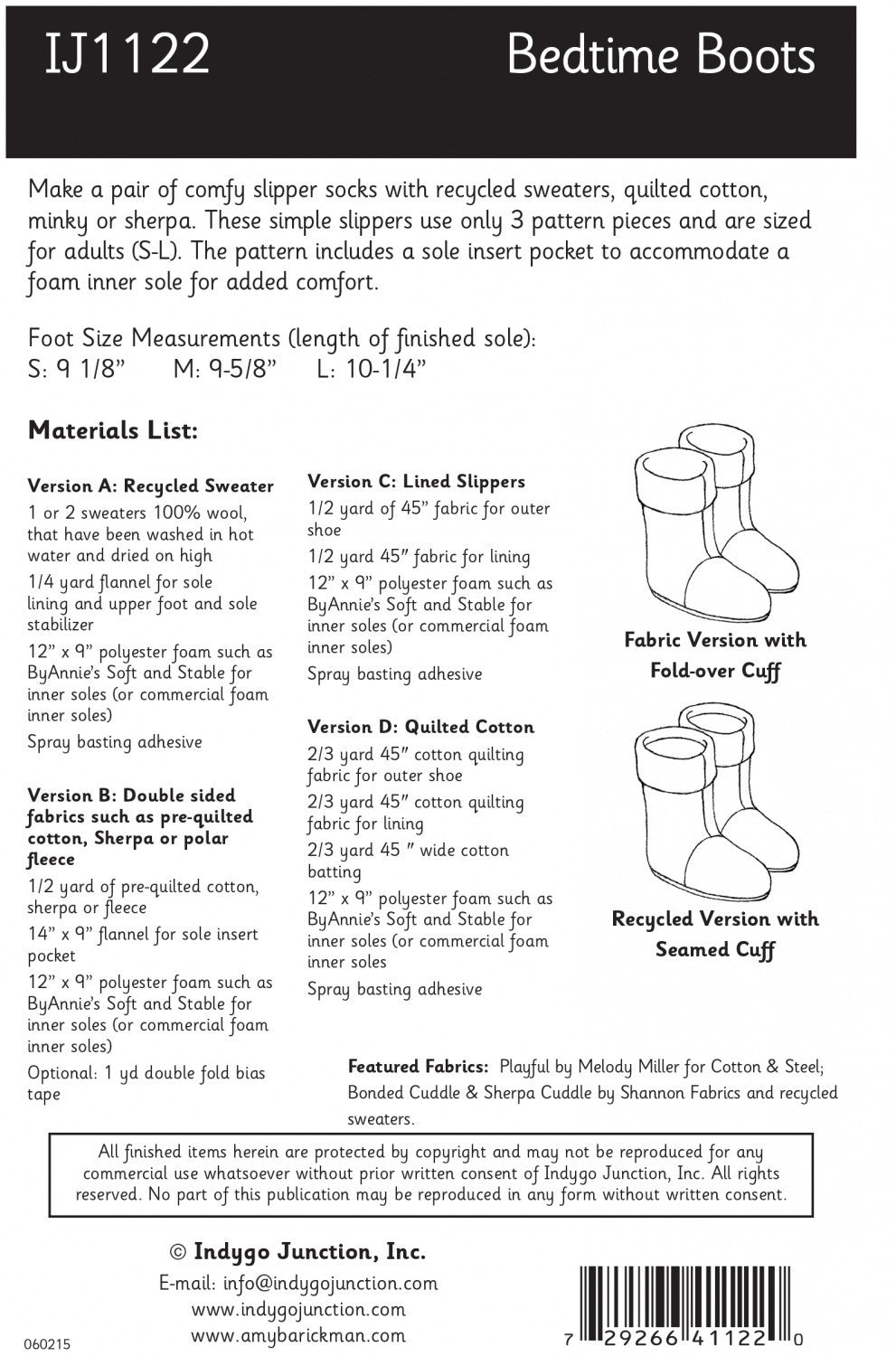 IJ1122

Bedtime Boots

Make a pair of comfy slipper socks with recycled sweaters, quilted cotton, minky or sherpa. These simple slippers use only 3 pattern pieces and are sized for adults (S-L). The pattern includes a sole insert pocket to accommodate a foam inner sole for added comfort.

Foot Size Measurements (length of finished sole):
S: 9 1/8" M: 9-5/8" L: 10-1/4"

Materials List:

Version A: Recycled Sweater
1 or 2 sweaters 100% wool, that have been washed in hot water and dried on high
1/4 yard flannel for sole lining and upper foot and sole stabilizer
12" x 9" polyester foam such as ByAnnie's Soft and Stable for inner soles (or commercial foam inner soles)
Spray basting adhesive

Version B: Double sided fabrics such as pre-quilted cotton, Sherpa or polar fleece
1/2 yard of pre-quilted cotton, sherpa or fleece
14" x 9" flannel for sole insert pocket
12" x 9" polyester foam such as ByAnnie's Soft and Stable for inner soles (or commercial foam inner soles)
Optional: 1 yd double fold bias tape

Version C: Lined Slippers
1/2 yard of 45" fabric for outer shoe
1/2 yard 45" fabric for lining
12" x 9" polyester foam such as ByAnnie's Soft and Stable for inner soles (or commercial foam inner soles)
Spray basting adhesive

Version D: Quilted Cotton
2/3 yard 45" cotton quilting fabric for outer shoe
2/3 yard 45" cotton quilting fabric for lining
2/3 yard 45 " wide cotton batting
12" x 9" polyester foam such as ByAnnie's Soft and Stable for inner soles (or commercial foam inner soles
Spray basting adhesive

Fabric Version with Fold-over Cuff

Recycled Version with Seamed Cuff

Featured Fabrics: Playful by Melody Miller for Cotton & Steel; Bonded Cuddle & Sherpa Cuddle by Shannon Fabrics and recycled sweaters.

All finished items herein are protected by copyright and may not be reproduced for any commercial use whatsoever without prior written consent of Indygo Junction, Inc. All rights reserved. No part of this publication may be reproduced in any form without written consent.

© Indygo Junction, Inc.
E-mail: info@indygojunction.com
www.indygojunction.com
www.amybarickman.com

060215

7 29266 41122 0